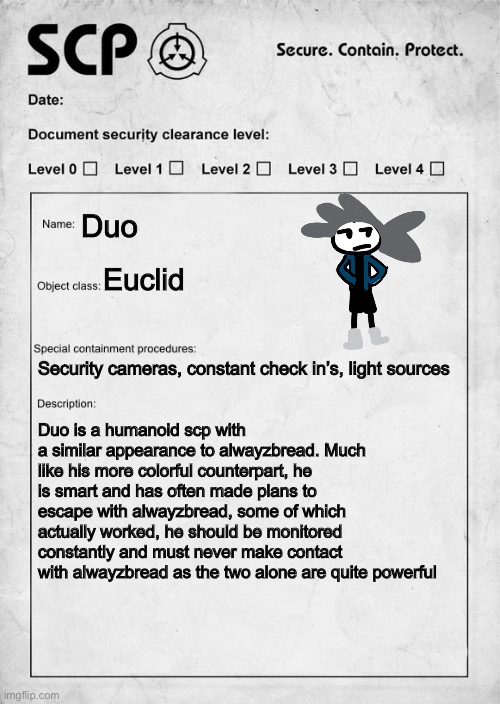 SCP

Secure. Contain. Protect.

Date:

Document security clearance level:

Level 0 ☐ Level 1 ☐ Level 2 ☐ Level 3 ☐ Level 4 ☐

Name: Duo

Object class: Euclid

Special containment procedures:

Security cameras, constant check in's, light sources

Description:

Duo is a humanoid scp with a similar appearance to alwayzbread. Much like his more colorful counterpart, he is smart and has often made plans to escape with alwayzbread, some of which actually worked, he should be monitored constantly and must never make contact with alwayzbread as the two alone are quite powerful

imgflip.com